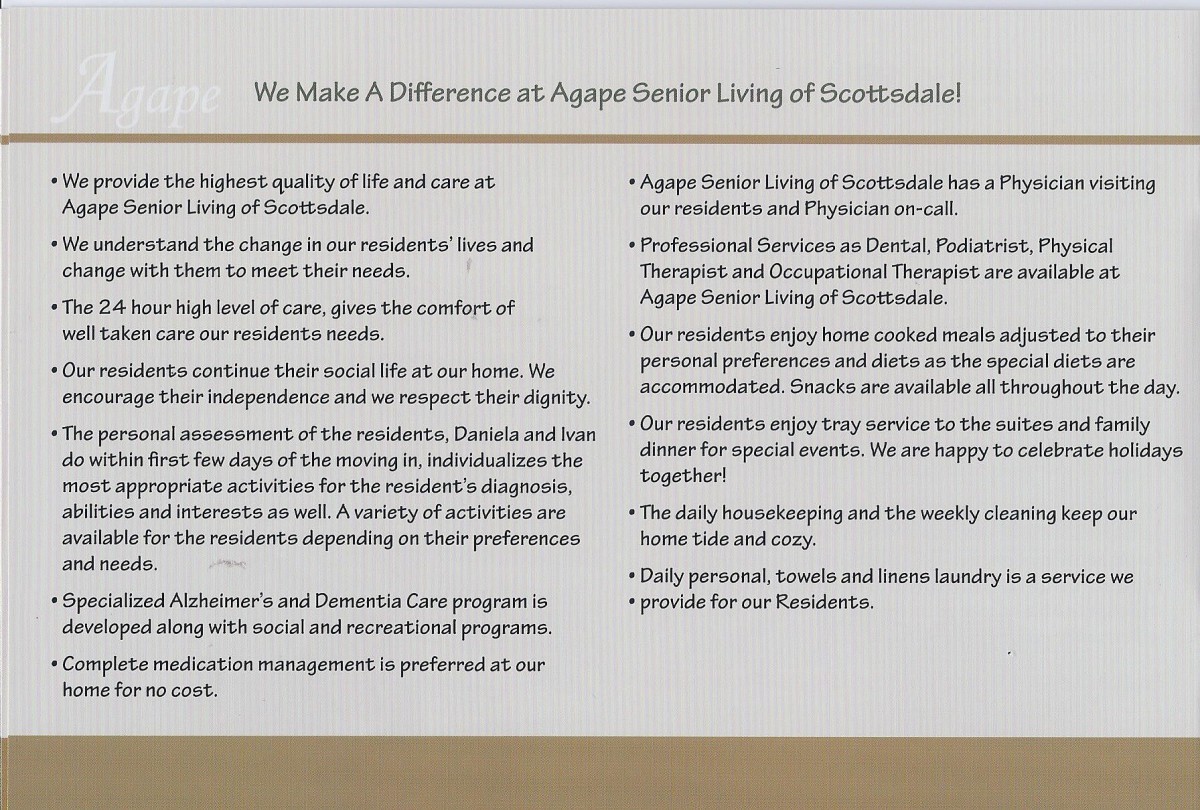 Agape We Make A Difference at Agape Senior Living of Scottsdale!

• We provide the highest quality of life and care at Agape Senior Living of Scottsdale.

• We understand the change in our residents' lives and change with them to meet their needs.

• The 24 hour high level of care, gives the comfort of well taken care our residents needs.

• Our residents continue their social life at our home. We encourage their independence and we respect their dignity.

• The personal assessment of the residents, Daniela and Ivan do within first few days of the moving in, individualizes the most appropriate activities for the resident's diagnosis, abilities and interests as well. A variety of activities are available for the residents depending on their preferences and needs.

• Specialized Alzheimer's and Dementia Care program is developed along with social and recreational programs.

• Complete medication management is preferred at our home for no cost.

• Agape Senior Living of Scottsdale has a Physician visiting our residents and Physician on-call.

• Professional Services as Dental, Podiatrist, Physical Therapist and Occupational Therapist are available at Agape Senior Living of Scottsdale.

• Our residents enjoy home cooked meals adjusted to their personal preferences and diets as the special diets are accommodated. Snacks are available all throughout the day.

• Our residents enjoy tray service to the suites and family dinner for special events. We are happy to celebrate holidays together!

• The daily housekeeping and the weekly cleaning keep our home tide and cozy.

• Daily personal, towels and linens laundry is a service we
• provide for our Residents.